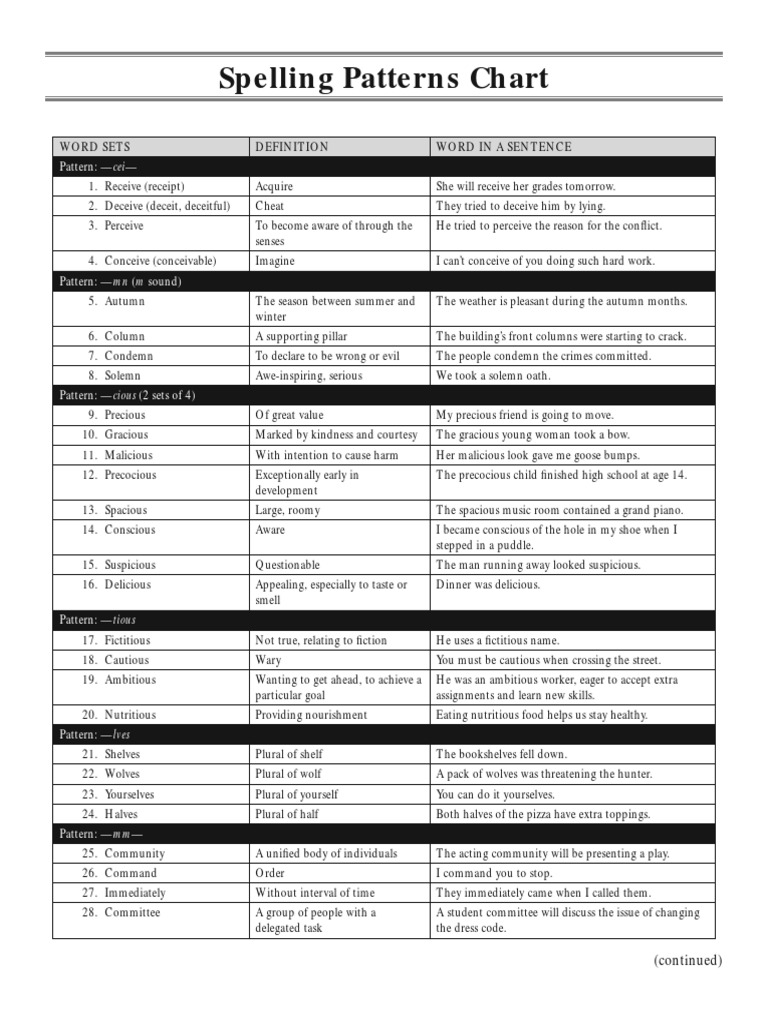 Spelling Patterns Chart

| WORD SETS | DEFINITION | WORD IN A SENTENCE |
|---|---|---|
| Pattern: —cei— | | |
| 1. Receive (receipt) | Acquire | She will receive her grades tomorrow. |
| 2. Deceive (deceit, deceitful) | Cheat | They tried to deceive him by lying. |
| 3. Perceive | To become aware of through the senses | He tried to perceive the reason for the conflict. |
| 4. Conceive (conceivable) | Imagine | I can't conceive of you doing such hard work. |
| Pattern: —mn (m sound) | | |
| 5. Autumn | The season between summer and winter | The weather is pleasant during the autumn months. |
| 6. Column | A supporting pillar | The building's front columns were starting to crack. |
| 7. Condemn | To declare to be wrong or evil | The people condemn the crimes committed. |
| 8. Solemn | Awe-inspiring, serious | We took a solemn oath. |
| Pattern: —cious (2 sets of 4) | | |
| 9. Precious | Of great value | My precious friend is going to move. |
| 10. Gracious | Marked by kindness and courtesy | The gracious young woman took a bow. |
| 11. Malicious | With intention to cause harm | Her malicious look gave me goose bumps. |
| 12. Precocious | Exceptionally early in development | The precocious child finished high school at age 14. |
| 13. Spacious | Large, roomy | The spacious music room contained a grand piano. |
| 14. Conscious | Aware | I became conscious of the hole in my shoe when I stepped in a puddle. |
| 15. Suspicious | Questionable | The man running away looked suspicious. |
| 16. Delicious | Appealing, especially to taste or smell | Dinner was delicious. |
| Pattern: —tious | | |
| 17. Fictitious | Not true, relating to fiction | He uses a fictitious name. |
| 18. Cautious | Wary | You must be cautious when crossing the street. |
| 19. Ambitious | Wanting to get ahead, to achieve a particular goal | He was an ambitious worker, eager to accept extra assignments and learn new skills. |
| 20. Nutritious | Providing nourishment | Eating nutritious food helps us stay healthy. |
| Pattern: —lves | | |
| 21. Shelves | Plural of shelf | The bookshelves fell down. |
| 22. Wolves | Plural of wolf | A pack of wolves was threatening the hunter. |
| 23. Yourselves | Plural of yourself | You can do it yourselves. |
| 24. Halves | Plural of half | Both halves of the pizza have extra toppings. |
| Pattern: —mm— | | |
| 25. Community | A unified body of individuals | The acting community will be presenting a play. |
| 26. Command | Order | I command you to stop. |
| 27. Immediately | Without interval of time | They immediately came when I called them. |
| 28. Committee | A group of people with a delegated task | A student committee will discuss the issue of changing the dress code. |

(continued)